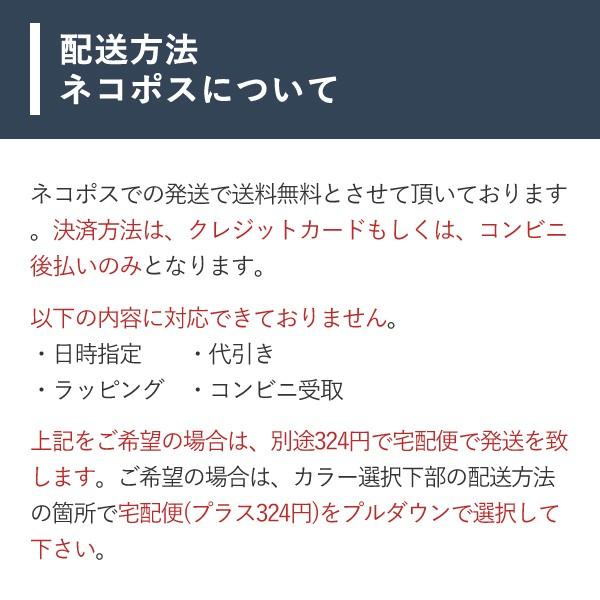 配送方法
ネコポスについて

ネコポスでの発送で送料無料とさせて頂いております。決済方法は、クレジットカードもしくは、コンビニ後払いのみとなります。

以下の内容に対応できておりません。
・日時指定　・代引き
・ラッピング　・コンビニ受取

上記をご希望の場合は、別途324円で宅配便で発送を致します。ご希望の場合は、カラー選択下部の配送方法の箇所で宅配便(プラス324円)をプルダウンで選択して下さい。